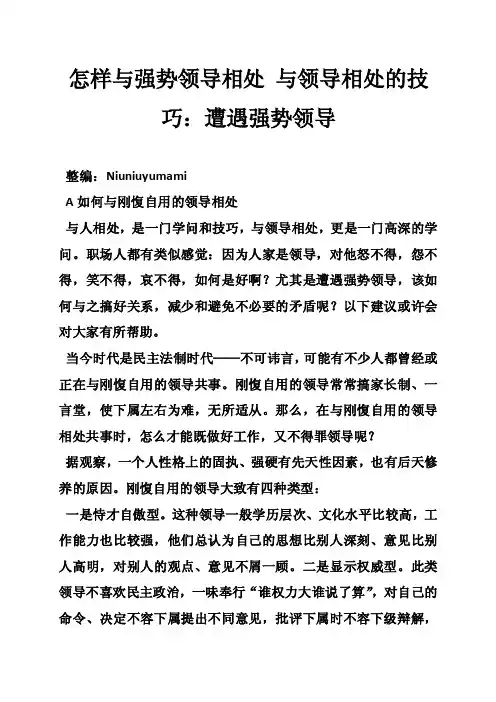 怎样与强势领导相处 与领导相处的技巧：遭遇强势领导

整编：Niuniuyumami

A 如何与刚愎自用的领导相处

与人相处，是一门学问和技巧，与领导相处，更是一门高深的学问。职场人都有类似感觉：因为人家是领导，对他怒不得，怨不得，笑不得，哀不得，如何是好啊？尤其是遭遇强势领导，该如何与之搞好关系，减少和避免不必要的矛盾呢？以下建议或许会对大家有所帮助。

当今时代是民主法制时代——不可讳言，可能有不少人都曾经或正在与刚愎自用的领导共事。刚愎自用的领导常常搞家长制、一言堂，使下属左右为难，无所适从。那么，在与刚愎自用的领导相处共事时，怎么才能既做好工作，又不得罪领导呢？

据观察，一个人性格上的固执、强硬有先天性因素，也有后天修养的原因。刚愎自用的领导大致有四种类型：

一是恃才自傲型。这种领导一般学历层次、文化水平比较高，工作能力也比较强，他们总认为自己的思想比别人深刻、意见比别人高明，对别人的观点、意见不屑一顾。二是显示权威型。此类领导不喜欢民主政治，一味奉行“谁权力大谁说了算”，对自己的命令、决定不容下属提出不同意见，批评下属时不容下级辩解，